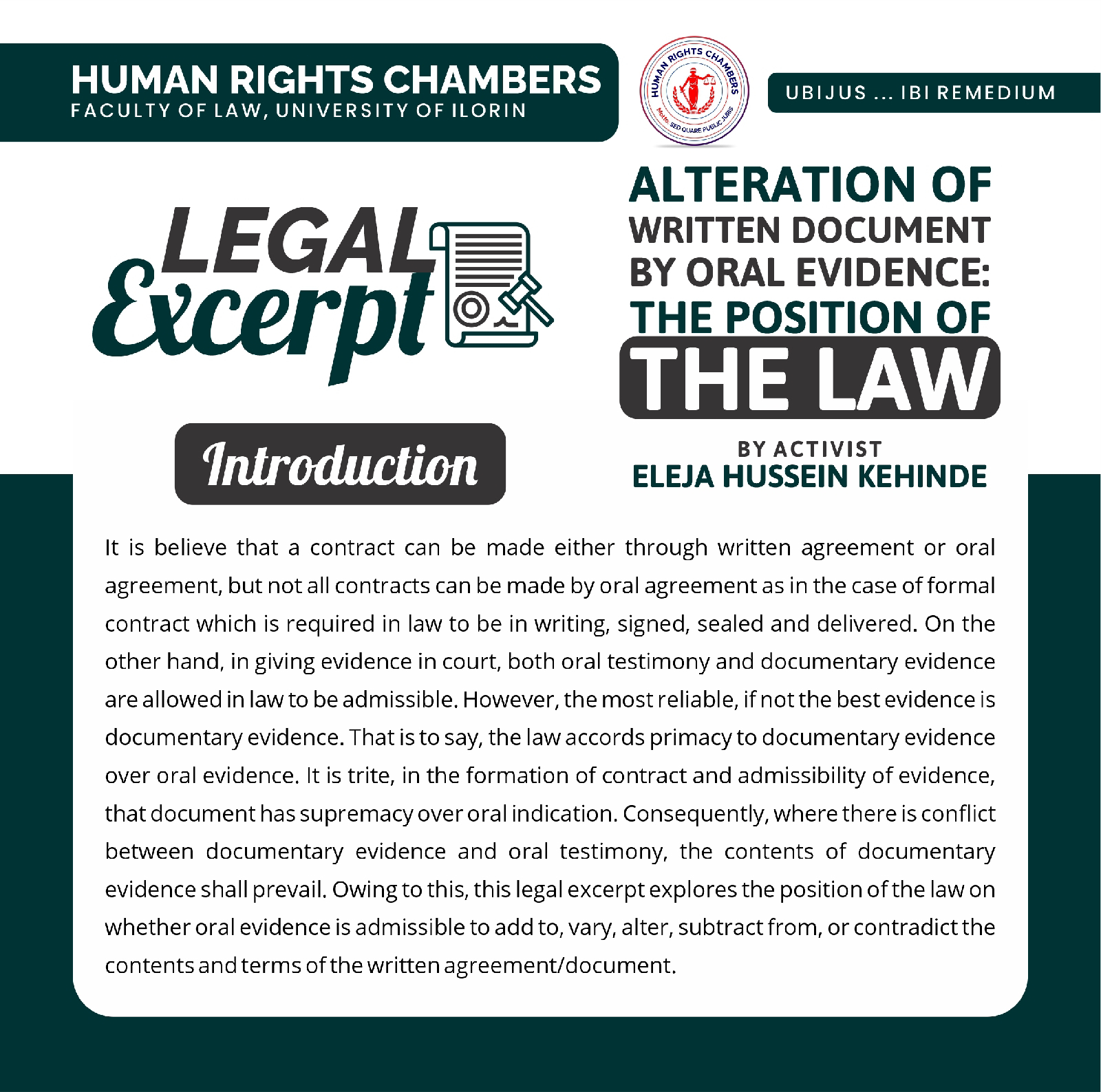 HUMAN RIGHTS CHAMBERS
FACULTY OF LAW, UNIVERSITY OF ILORIN

HUMAN RIGHTS CHAMBERS
Motto: SED QUARE PUBLIC JURIS

UBIJUS ... IBI REMEDIUM

LEGAL Excerpt

ALTERATION OF WRITTEN DOCUMENT BY ORAL EVIDENCE: THE POSITION OF THE LAW

Introduction

BY ACTIVIST
ELEJA HUSSEIN KEHINDE

It is believe that a contract can be made either through written agreement or oral agreement, but not all contracts can be made by oral agreement as in the case of formal contract which is required in law to be in writing, signed, sealed and delivered. On the other hand, in giving evidence in court, both oral testimony and documentary evidence are allowed in law to be admissible. However, the most reliable, if not the best evidence is documentary evidence. That is to say, the law accords primacy to documentary evidence over oral evidence. It is trite, in the formation of contract and admissibility of evidence, that document has supremacy over oral indication. Consequently, where there is conflict between documentary evidence and oral testimony, the contents of documentary evidence shall prevail. Owing to this, this legal excerpt explores the position of the law on whether oral evidence is admissible to add to, vary, alter, subtract from, or contradict the contents and terms of the written agreement/document.